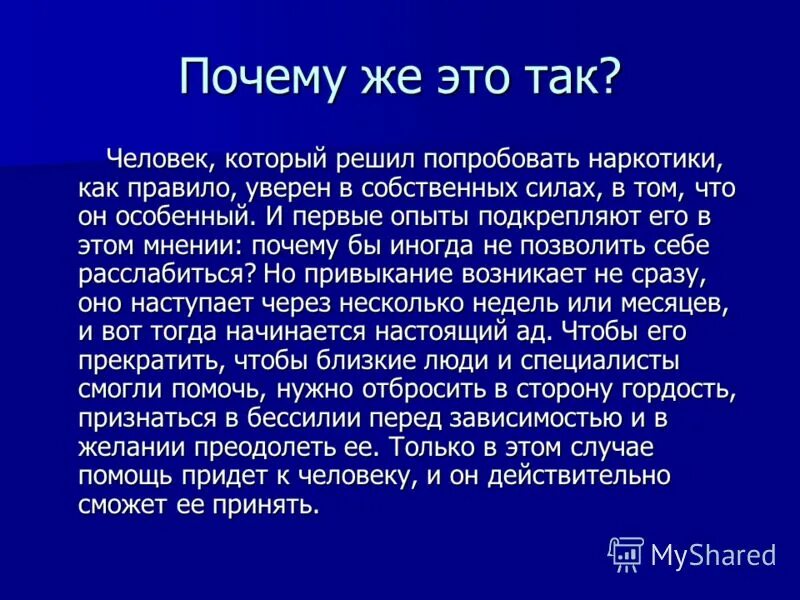 Почему же это так?

Человек, который решил попробовать наркотики, как правило, уверен в собственных силах, в том, что он особенный. И первые опыты подкрепляют его в этом мнении: почему бы иногда не позволить себе расслабиться? Но привыкание возникает не сразу, оно наступает через несколько недель или месяцев, и вот тогда начинается настоящий ад. Чтобы его прекратить, чтобы близкие люди и специалисты смогли помочь, нужно отбросить в сторону гордость, признаться в бессилии перед зависимостью и в желании преодолеть ее. Только в этом случае помощь придет к человеку, и он действительно сможет ее принять.

MyShared